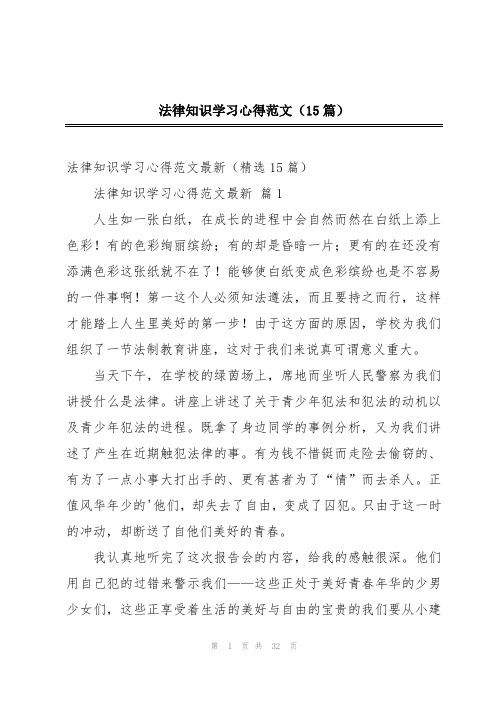 法律知识学习心得范文（15篇）

法律知识学习心得范文最新（精选15篇）

法律知识学习心得范文最新 篇1

人生如一张白纸，在成长的进程中会自然而然在白纸上添上色彩！有的色彩绚丽缤纷；有的却是昏暗一片；更有的在还没有添满色彩这张纸就不在了！能够使白纸变成色彩缤纷也是不容易的一件事啊！第一这个人必须知法遵法，而且要持之而行，这样才能踏上人生里美好的第一步！由于这方面的原因，学校为我们组织了一节法制教育讲座，这对于我们来说真可谓意义重大。

当天下午，在学校的绿茵场上，席地而坐听人民警察为我们讲授什么是法律。讲座上讲述了关于青少年犯法和犯法的动机以及青少年犯法的进程。既拿了身边同学的事例分析，又为我们讲述了产生在近期触犯法律的事。有为钱不惜铤而走险去偷窃的、有为了一点小事大打出手的、更有甚者为了“情”而去杀人。正值风华年少的'他们，却失去了自由，变成了囚犯。只由于这一时的冲动，却断送了自他们美好的青春。

我认真地听完了这次报告会的内容，给我的感触很深。他们用自己犯的过错来警示我们——这些正处于美好青春年华的少男少女们，这些正享受着生活的美好与自由的宝贵的我们要从小建

第 1 页 共 32 页